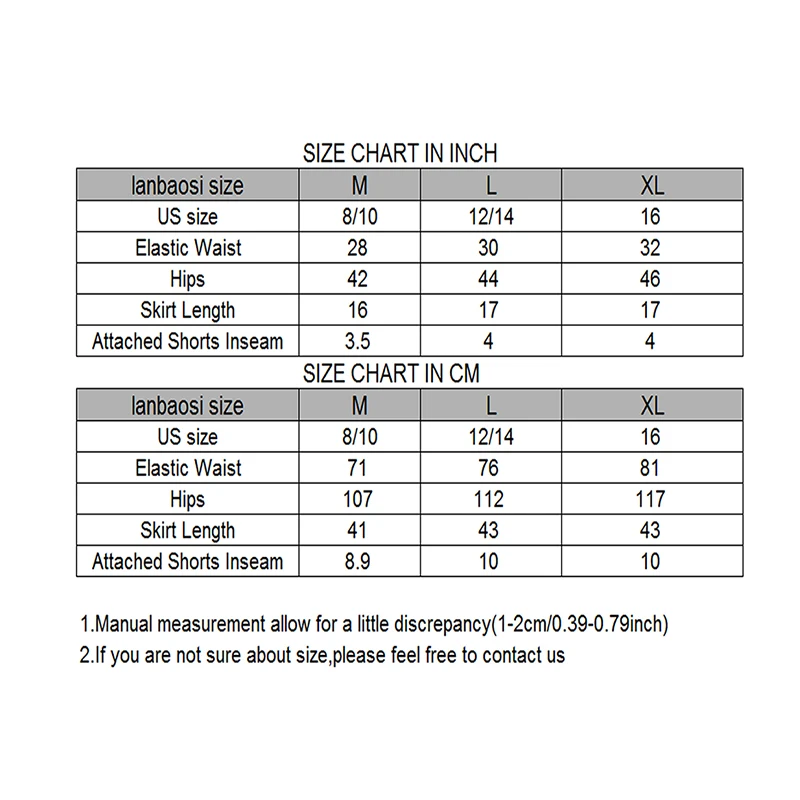 SIZE CHART IN INCH

| lanbaosi size | M | L | XL |
|---|---|---|---|
| US size | 8/10 | 12/14 | 16 |
| Elastic Waist | 28 | 30 | 32 |
| Hips | 42 | 44 | 46 |
| Skirt Length | 16 | 17 | 17 |
| Attached Shorts Inseam | 3.5 | 4 | 4 |

SIZE CHART IN CM

| lanbaosi size | M | L | XL |
|---|---|---|---|
| US size | 8/10 | 12/14 | 16 |
| Elastic Waist | 71 | 76 | 81 |
| Hips | 107 | 112 | 117 |
| Skirt Length | 41 | 43 | 43 |
| Attached Shorts Inseam | 8.9 | 10 | 10 |

1.Manual measurement allow for a little discrepancy(1-2cm/0.39-0.79inch)
2.If you are not sure about size,please feel free to contact us